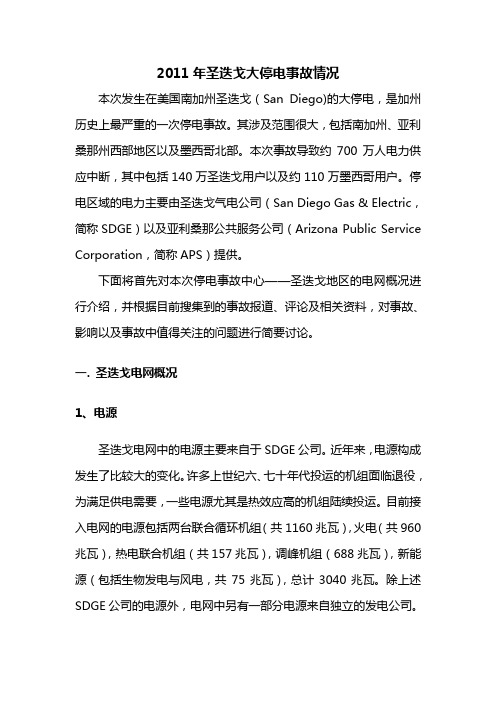 2011 年圣迭戈大停电事故情况

本次发生在美国南加州圣迭戈（San Diego)的大停电，是加州历史上最严重的一次停电事故。其涉及范围很大，包括南加州、亚利桑那州西部地区以及墨西哥北部。本次事故导致约 700 万人电力供应中断，其中包括 140 万圣迭戈用户以及约 110 万墨西哥用户。停电区域的电力主要由圣迭戈气电公司（San Diego Gas & Electric，简称 SDGE）以及亚利桑那公共服务公司（Arizona Public Service Corporation，简称 APS）提供。

下面将首先对本次停电事故中心——圣迭戈地区的电网概况进行介绍，并根据目前搜集到的事故报道、评论及相关资料，对事故、影响以及事故中值得关注的问题进行简要讨论。

一. 圣迭戈电网概况

1、电源

圣迭戈电网中的电源主要来自于 SDGE 公司。近年来，电源构成发生了比较大的变化。许多上世纪六、七十年代投运的机组面临退役，为满足供电需要，一些电源尤其是热效应高的机组陆续投运。目前接入电网的电源包括两台联合循环机组（共 1160 兆瓦），火电（共 960 兆瓦），热电联合机组（共 157 兆瓦），调峰机组（688 兆瓦），新能源（包括生物发电与风电，共 75 兆瓦），总计 3040 兆瓦。除上述 SDGE 公司的电源外，电网中另有一部分电源来自独立的发电公司。